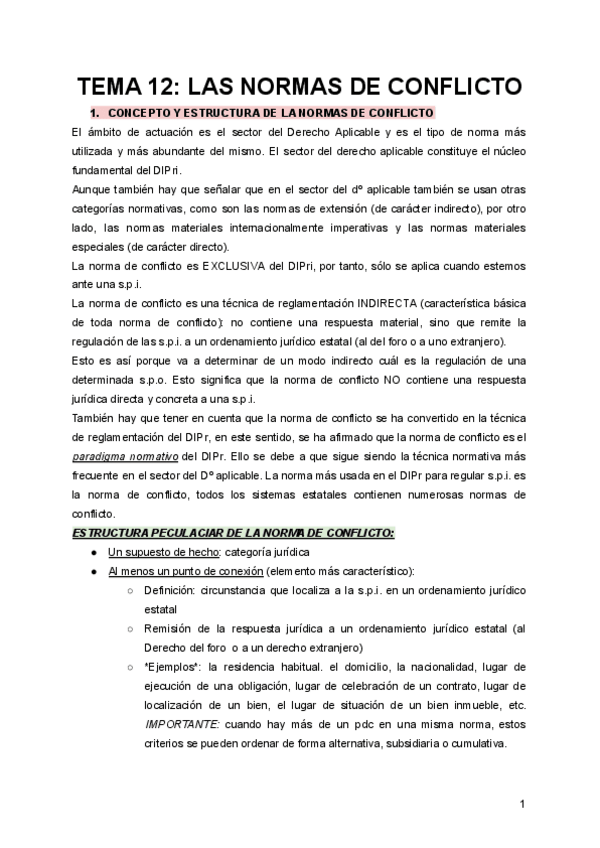 TEMA 12: LAS NORMAS DE CONFLICTO

1. CONCEPTO Y ESTRUCTURA DE LA NORMAS DE CONFLICTO

El ámbito de actuación es el sector del Derecho Aplicable y es el tipo de norma más utilizada y más abundante del mismo. El sector del derecho aplicable constituye el núcleo fundamental del DIPri.

Aunque también hay que señalar que en el sector del dº aplicable también se usan otras categorías normativas, como son las normas de extensión (de carácter indirecto), por otro lado, las normas materiales internacionalmente imperativas y las normas materiales especiales (de carácter directo).

La norma de conflicto es EXCLUSIVA del DIPri, por tanto, sólo se aplica cuando estemos ante una s.p.i.

La norma de conflicto es una técnica de reglamentación INDIRECTA (característica básica de toda norma de conflicto): no contiene una respuesta material, sino que remite la regulación de las s.p.i. a un ordenamiento jurídico estatal (al del foro o a uno extranjero).

Esto es así porque va a determinar de un modo indirecto cuál es la regulación de una determinada s.p.o. Esto significa que la norma de conflicto NO contiene una respuesta jurídica directa y concreta a una s.p.i.

También hay que tener en cuenta que la norma de conflicto se ha convertido en la técnica de reglamentación del DIPr, en este sentido, se ha afirmado que la norma de conflicto es el paradigma normativo del DIPr. Ello se debe a que sigue siendo la técnica normativa más frecuente en el sector del Dº aplicable. La norma más usada en el DIPr para regular s.p.i. es la norma de conflicto, todos los sistemas estatales contienen numerosas normas de conflicto.

ESTRUCTURA PECULACIAR DE LA NORMA DE CONFLICTO:

● Un supuesto de hecho: categoría jurídica
● Al menos un punto de conexión (elemento más característico):
  ○ Definición: circunstancia que localiza a la s.p.i. en un ordenamiento jurídico estatal
  ○ Remisión de la respuesta jurídica a un ordenamiento jurídico estatal (al Derecho del foro o a un derecho extranjero)
  ○ *Ejemplos*: la residencia habitual. el domicilio, la nacionalidad, lugar de ejecución de una obligación, lugar de celebración de un contrato, lugar de localización de un bien, el lugar de situación de un bien inmueble, etc. IMPORTANTE: cuando hay más de un pdc en una misma norma, estos criterios se pueden ordenar de forma alternativa, subsidiaria o cumulativa.

1